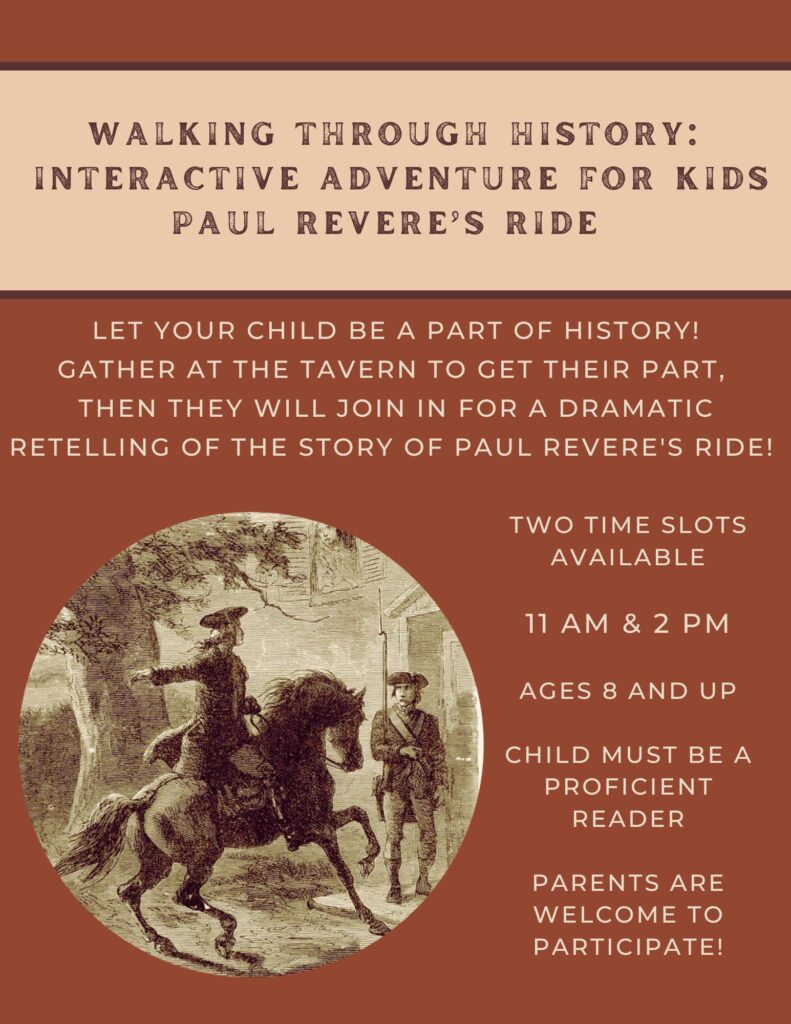 WALKING THROUGH HISTORY: INTERACTIVE ADVENTURE FOR KIDS PAUL REVERE'S RIDE

LET YOUR CHILD BE A PART OF HISTORY! GATHER AT THE TAVERN TO GET THEIR PART, THEN THEY WILL JOIN IN FOR A DRAMATIC RETELLING OF THE STORY OF PAUL REVERE'S RIDE!

TWO TIME SLOTS AVAILABLE

11 AM & 2 PM

AGES 8 AND UP

CHILD MUST BE A PROFICIENT READER

PARENTS ARE WELCOME TO PARTICIPATE!